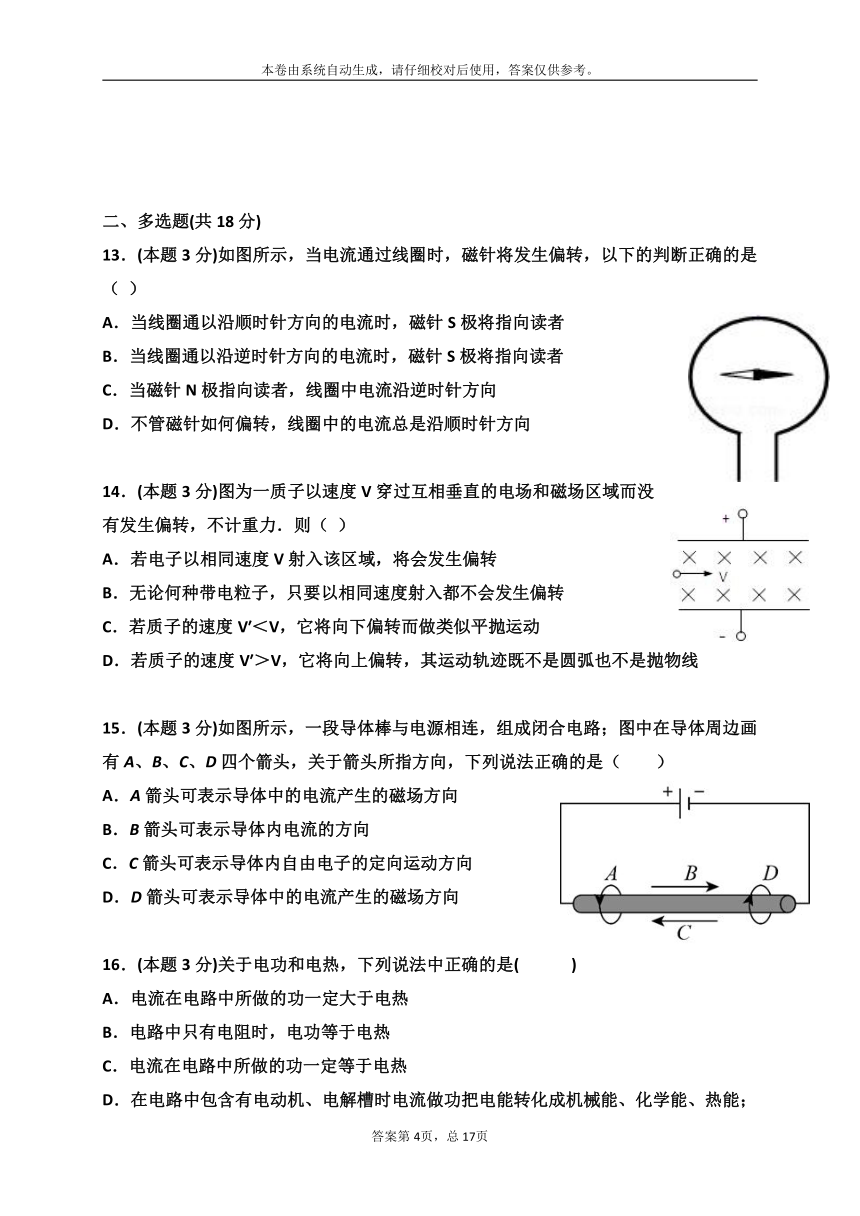 本卷由系统自动生成，请仔细校对后使用，答案仅供参考。

二、多选题(共 18 分)

13．(本题 3 分)如图所示，当电流通过线圈时，磁针将发生偏转，以下的判断正确的是（ ）

A．当线圈通以沿顺时针方向的电流时，磁针 S 极将指向读者

B．当线圈通以沿逆时针方向的电流时，磁针 S 极将指向读者

C．当磁针 N 极指向读者，线圈中电流沿逆时针方向

D．不管磁针如何偏转，线圈中的电流总是沿顺时针方向

14．(本题 3 分)图为一质子以速度 V 穿过互相垂直的电场和磁场区域而没有发生偏转，不计重力．则（ ）

A．若电子以相同速度 V 射入该区域，将会发生偏转

B．无论何种带电粒子，只要以相同速度射入都不会发生偏转

C．若质子的速度 V′<V，它将向下偏转而做类似平抛运动

D．若质子的速度 V′>V，它将向上偏转，其运动轨迹既不是圆弧也不是抛物线

+

V

-

15．(本题 3 分)如图所示，一段导体棒与电源相连，组成闭合电路；图中在导体周边画有 A、B、C、D 四个箭头，关于箭头所指方向，下列说法正确的是（　　）

A．A 箭头可表示导体中的电流产生的磁场方向

B．B 箭头可表示导体内电流的方向

C．C 箭头可表示导体内自由电子的定向运动方向

D．D 箭头可表示导体中的电流产生的磁场方向

+ −

A B D

C

16．(本题 3 分)关于电功和电热，下列说法中正确的是(　　　)

A．电流在电路中所做的功一定大于电热

B．电路中只有电阻时，电功等于电热

C．电流在电路中所做的功一定等于电热

D．在电路中包含有电动机、电解槽时电流做功把电能转化成机械能、化学能、热能；

答案第 4页，总 17页